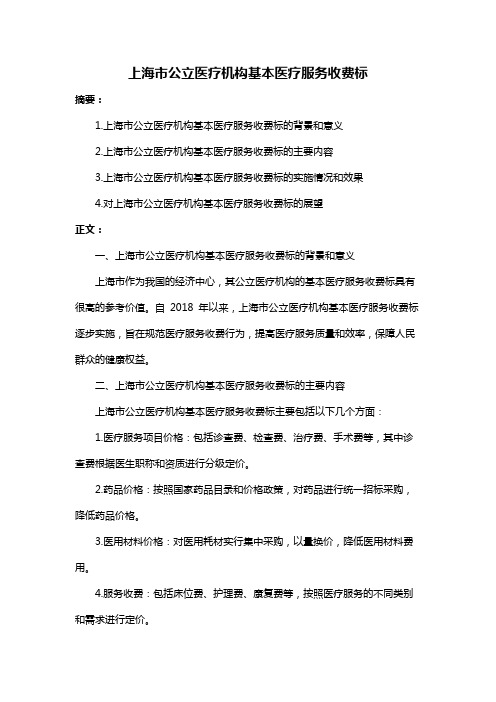 上海市公立医疗机构基本医疗服务收费标

摘要：

1.上海市公立医疗机构基本医疗服务收费标的背景和意义

2.上海市公立医疗机构基本医疗服务收费标的主要内容

3.上海市公立医疗机构基本医疗服务收费标的实施情况和效果

4.对上海市公立医疗机构基本医疗服务收费标的展望

正文：

一、上海市公立医疗机构基本医疗服务收费标的背景和意义

上海市作为我国的经济中心，其公立医疗机构的基本医疗服务收费标具有很高的参考价值。自 2018 年以来，上海市公立医疗机构基本医疗服务收费标逐步实施，旨在规范医疗服务收费行为，提高医疗服务质量和效率，保障人民群众的健康权益。

二、上海市公立医疗机构基本医疗服务收费标的主要内容

上海市公立医疗机构基本医疗服务收费标主要包括以下几个方面：

1.医疗服务项目价格：包括诊查费、检查费、治疗费、手术费等，其中诊查费根据医生职称和资质进行分级定价。

2.药品价格：按照国家药品目录和价格政策，对药品进行统一招标采购，降低药品价格。

3.医用材料价格：对医用耗材实行集中采购，以量换价，降低医用材料费用。

4.服务收费：包括床位费、护理费、康复费等，按照医疗服务的不同类别和需求进行定价。